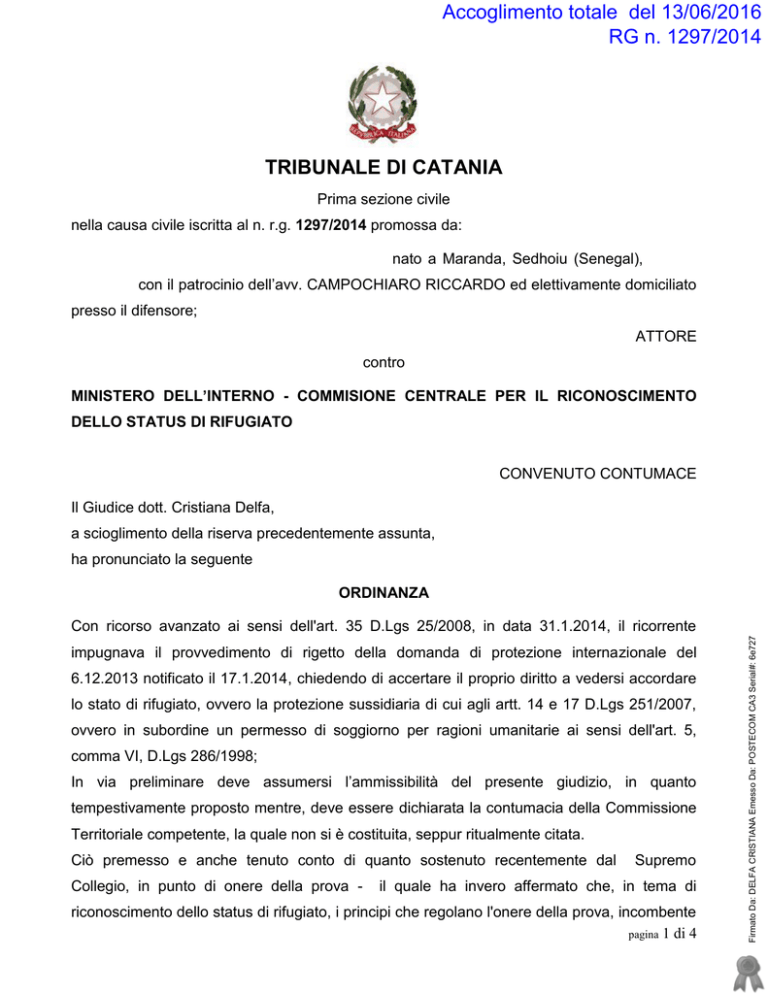 Accoglimento totale del 13/06/2016
RG n. 1297/2014

REPVBBLICA ITALIANA

TRIBUNALE DI CATANIA

Prima sezione civile

nella causa civile iscritta al n. r.g. **1297/2014** promossa da:

nato a Maranda, Sedhoiu (Senegal),

con il patrocinio dell'avv. CAMPOCHIARO RICCARDO ed elettivamente domiciliato presso il difensore;

ATTORE

contro

**MINISTERO DELL'INTERNO - COMMISIONE CENTRALE PER IL RICONOSCIMENTO DELLO STATUS DI RIFUGIATO**

CONVENUTO CONTUMACE

Il Giudice dott. Cristiana Delfa,
a scioglimento della riserva precedentemente assunta,
ha pronunciato la seguente

**ORDINANZA**

Con ricorso avanzato ai sensi dell'art. 35 D.Lgs 25/2008, in data 31.1.2014, il ricorrente impugnava il provvedimento di rigetto della domanda di protezione internazionale del 6.12.2013 notificato il 17.1.2014, chiedendo di accertare il proprio diritto a vedersi accordare lo stato di rifugiato, ovvero la protezione sussidiaria di cui agli artt. 14 e 17 D.Lgs 251/2007, ovvero in subordine un permesso di soggiorno per ragioni umanitarie ai sensi dell'art. 5, comma VI, D.Lgs 286/1998;

In via preliminare deve assumersi l'ammissibilità del presente giudizio, in quanto tempestivamente proposto mentre, deve essere dichiarata la contumacia della Commissione Territoriale competente, la quale non si è costituita, seppur ritualmente citata.

Ciò premesso e anche tenuto conto di quanto sostenuto recentemente dal Supremo Collegio, in punto di onere della prova - il quale ha invero affermato che, in tema di riconoscimento dello status di rifugiato, i principi che regolano l'onere della prova, incombente

pagina 1 di 4

Firmato Da: DELFA CRISTIANA Emesso Da: POSTECOM CA3 Serial#: 6e727